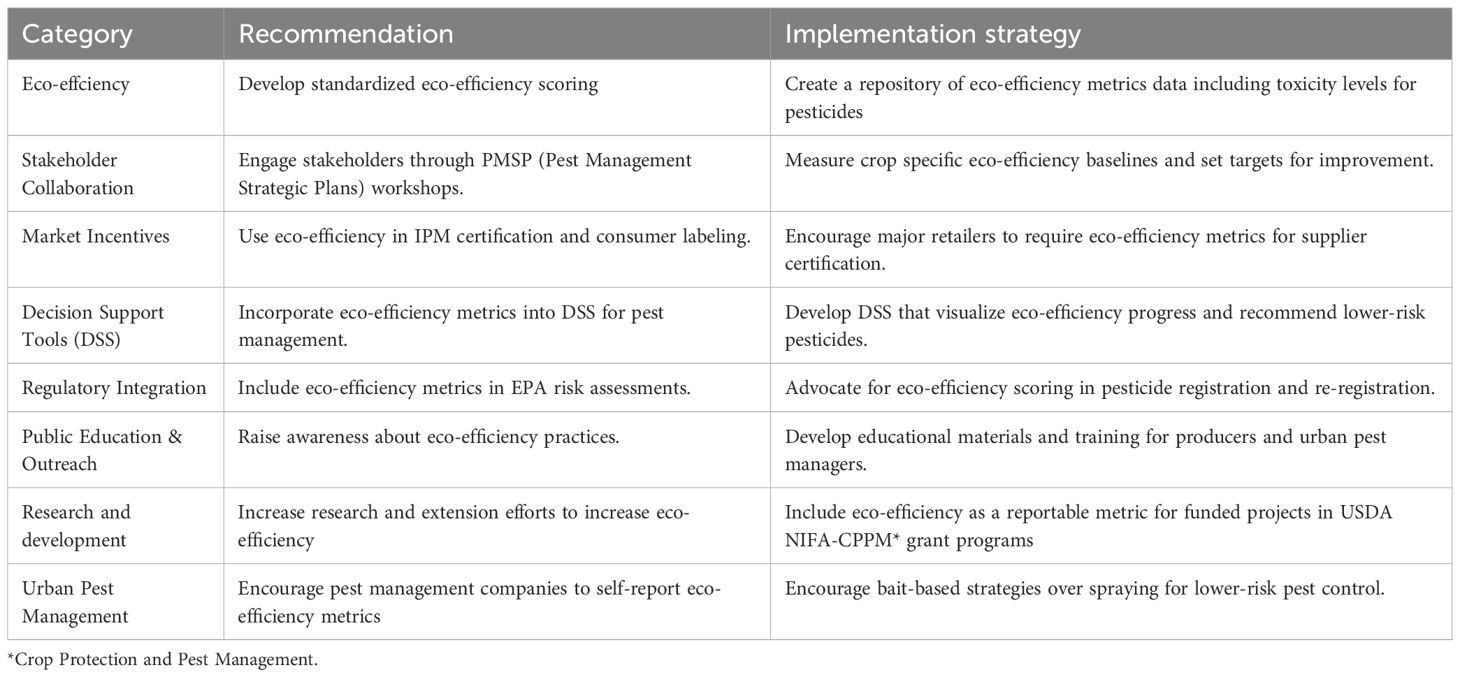 | Category | Recommendation | Implementation strategy |
|---|---|---|
| Eco-effciency | Develop standardized eco-efficiency scoring | Create a repository of eco-efficiency metrics data including toxicity levels for pesticides |
| Stakeholder Collaboration | Engage stakeholders through PMSP (Pest Management Strategic Plans) workshops. | Measure crop specific eco-efficiency baselines and set targets for improvement. |
| Market Incentives | Use eco-efficiency in IPM certification and consumer labeling. | Encourage major retailers to require eco-efficiency metrics for supplier certification. |
| Decision Support Tools (DSS) | Incorporate eco-efficiency metrics into DSS for pest management. | Develop DSS that visualize eco-efficiency progress and recommend lower-risk pesticides. |
| Regulatory Integration | Include eco-efficiency metrics in EPA risk assessments. | Advocate for eco-efficiency scoring in pesticide registration and re-registration. |
| Public Education & Outreach | Raise awareness about eco-efficiency practices. | Develop educational materials and training for producers and urban pest managers. |
| Research and development | Increase research and extension efforts to increase eco-efficiency | Include eco-efficiency as a reportable metric for funded projects in USDA NIFA-CPPM* grant programs |
| Urban Pest Management | Encourage pest management companies to self-report eco-efficiency metrics | Encourage bait-based strategies over spraying for lower-risk pest control. |

*Crop Protection and Pest Management.